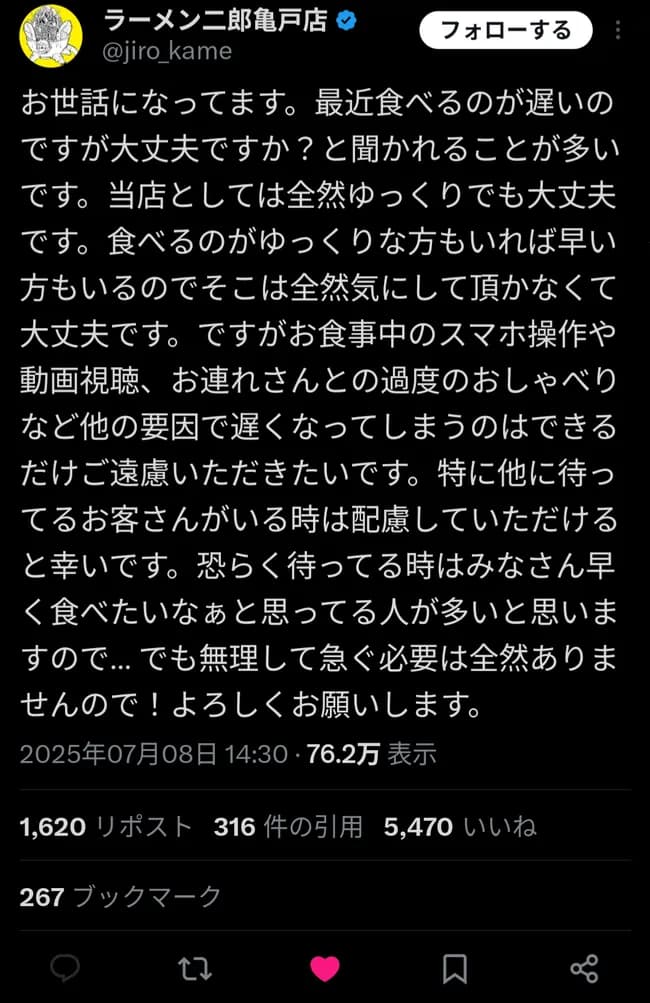 ラーメン二郎亀戸店
@jiro_kame
フォローする

お世話になってます。最近食べるのが遅いのですが大丈夫ですか？と聞かれることが多いです。当店としては全然ゆっくりでも大丈夫です。食べるのがゆっくりな方もいれば早い方もいるのでそこは全然気にして頂かなくて大丈夫です。ですがお食事中のスマホ操作や動画視聴、お連れさんとの過度のおしゃべりなど他の要因で遅くなってしまうのはできるだけご遠慮いただきたいです。特に他に待ってるお客さんがいる時は配慮していただけると幸いです。恐らく待ってる時はみなさん早く食べたいなぁと思ってる人が多いと思いますので… でも無理して急ぐ必要は全然ありませんので！よろしくお願いします。

2025年07月08日 14:30 · 76.2万 表示

1,620 リポスト 316 件の引用 5,470 いいね

267 ブックマーク